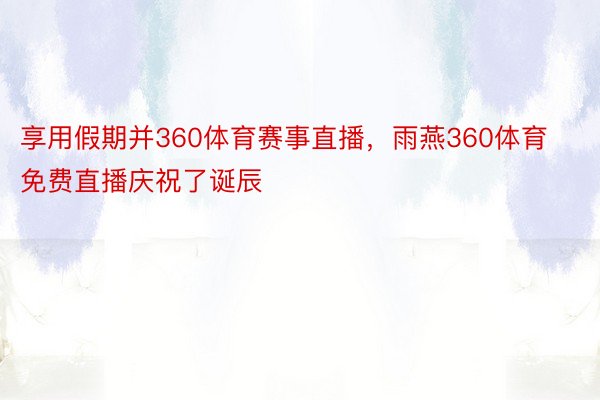 享用假期并360体育赛事直播，雨燕360体育免费直播庆祝了诞辰